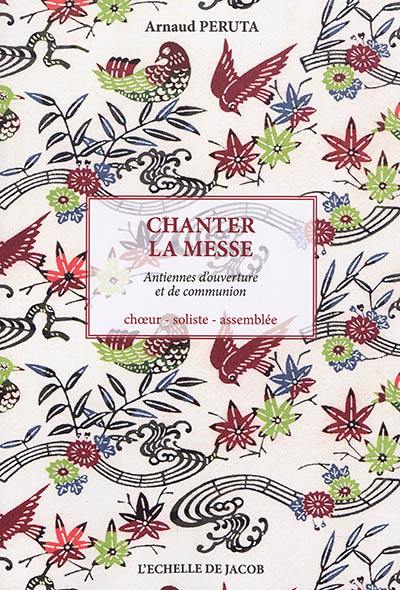 Arnaud PERUTA

CHANTER LA MESSE

Antiennes d'ouverture et de communion

chœur - soliste - assemblée

L'ECHELLE DE JACOB